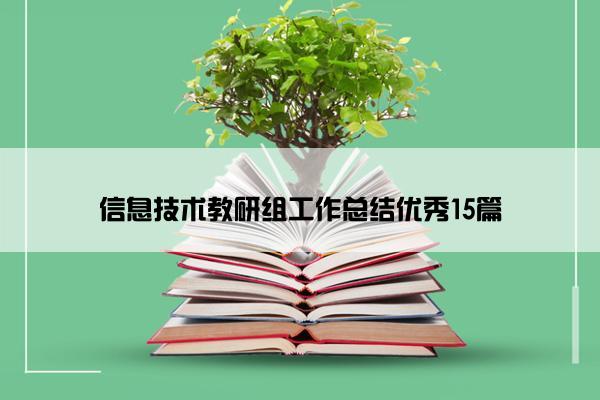 信息技术教研组工作总结优秀15篇